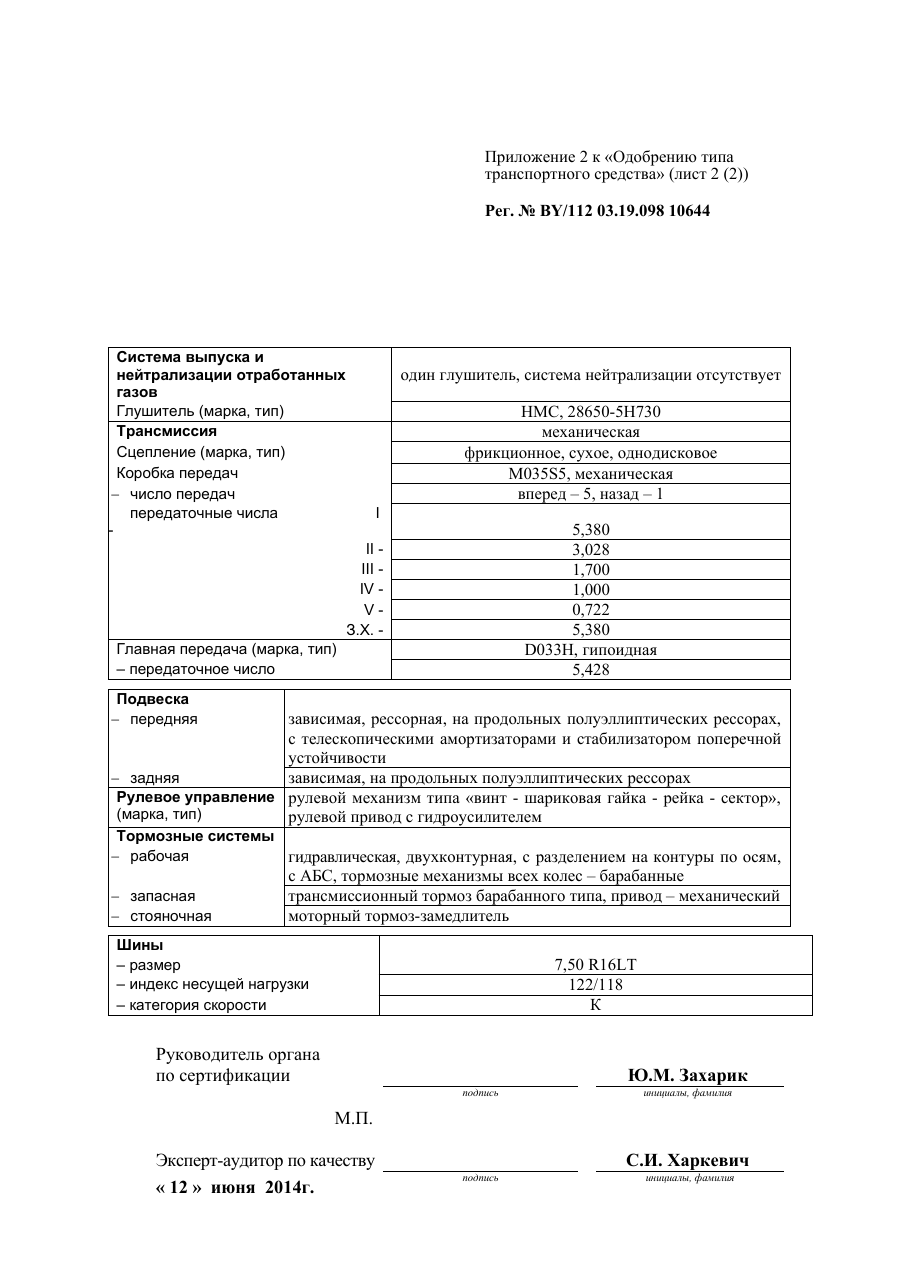 Приложение 2 к «Одобрению типа транспортного средства» (лист 2 (2))

Рег. № BY/112 03.19.098 10644

| Система выпуска и нейтрализации отработанных газов | один глушитель, система нейтрализации отсутствует |
|---|---|
| Глушитель (марка, тип) | HMC, 28650-5H730 |
| Трансмиссия | механическая |
| Сцепление (марка, тип) | фрикционное, сухое, однодисковое |
| Коробка передач | M035S5, механическая |
| – число передач | вперед – 5, назад – 1 |
| передаточные числа I - | 5,380 |
| II - | 3,028 |
| III - | 1,700 |
| IV - | 1,000 |
| V - | 0,722 |
| З.Х. - | 5,380 |
| Главная передача (марка, тип) | D033H, гипоидная |
| – передаточное число | 5,428 |

| Подвеска | |
|---|---|
| – передняя | зависимая, рессорная, на продольных полуэллиптических рессорах, с телескопическими амортизаторами и стабилизатором поперечной устойчивости |
| – задняя | зависимая, на продольных полуэллиптических рессорах |
| Рулевое управление (марка, тип) | рулевой механизм типа «винт - шариковая гайка - рейка - сектор», рулевой привод с гидроусилителем |
| Тормозные системы | |
| – рабочая | гидравлическая, двухконтурная, с разделением на контуры по осям, с АБС, тормозные механизмы всех колес – барабанные |
| – запасная | трансмиссионный тормоз барабанного типа, привод – механический |
| – стояночная | моторный тормоз-замедлитель |

| Шины | |
|---|---|
| – размер | 7,50 R16LT |
| – индекс несущей нагрузки | 122/118 |
| – категория скорости | K |

Руководитель органа
по сертификации ____ Ю.М. Захарик
подпись инициалы, фамилия

М.П.

Эксперт-аудитор по качеству ____ С.И. Харкевич
подпись инициалы, фамилия
« 12 » июня 2014г.